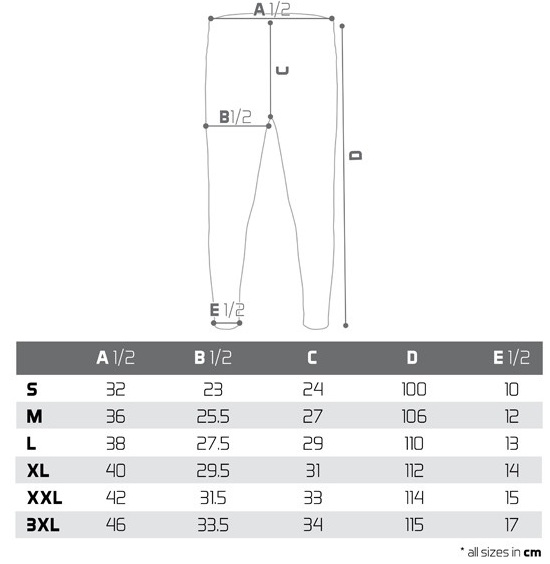 A 1/2

C

B 1/2

D

E 1/2

| | A 1/2 | B 1/2 | C | D | E 1/2 |
|---|---|---|---|---|---|
| S | 32 | 23 | 24 | 100 | 10 |
| M | 36 | 25.5 | 27 | 106 | 12 |
| L | 38 | 27.5 | 29 | 110 | 13 |
| XL | 40 | 29.5 | 31 | 112 | 14 |
| XXL | 42 | 31.5 | 33 | 114 | 15 |
| 3XL | 46 | 33.5 | 34 | 115 | 17 |

* all sizes in cm